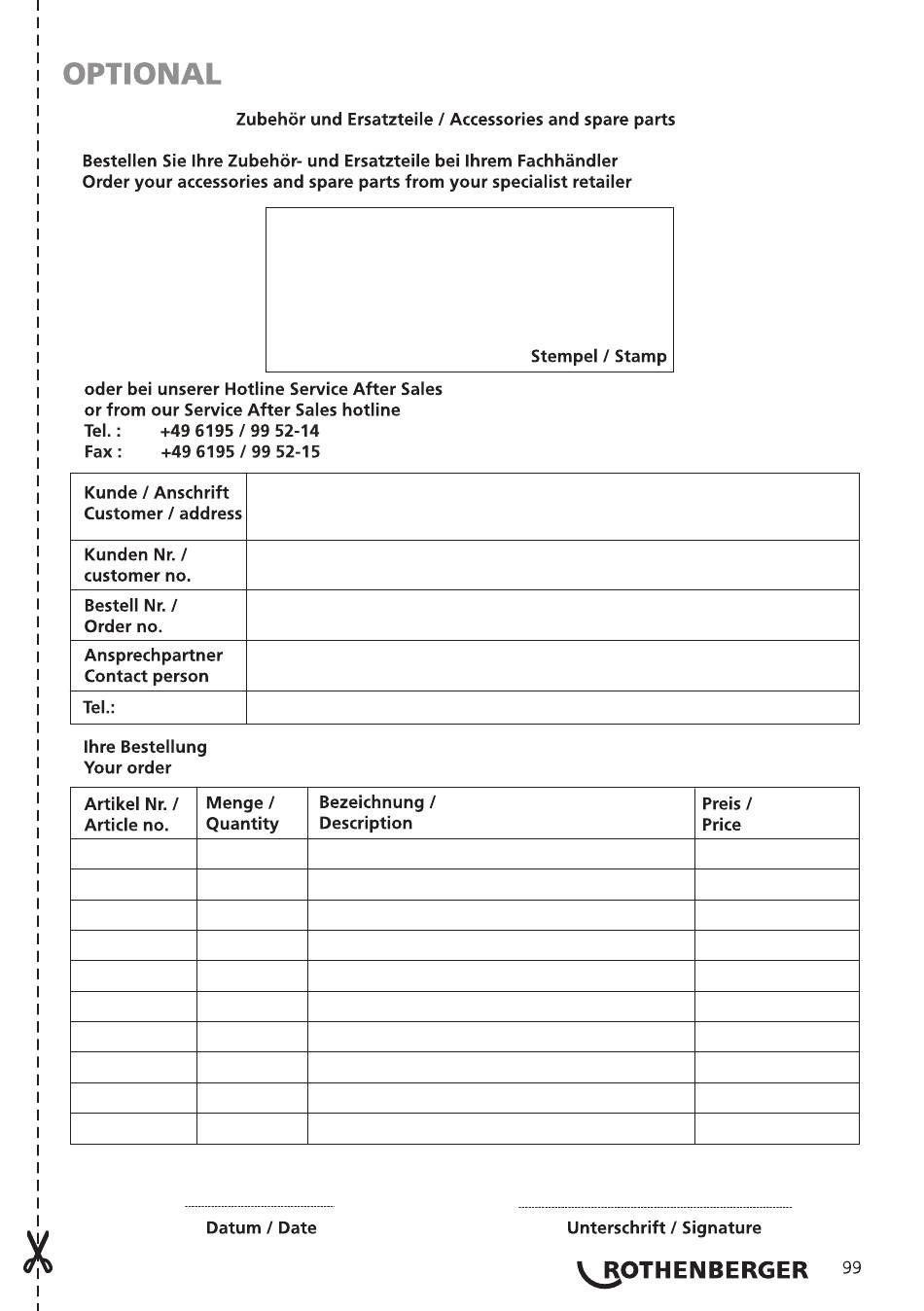 OPTIONAL

Zubehör und Ersatzteile / Accessories and spare parts

Bestellen Sie Ihre Zubehör- und Ersatzteile bei Ihrem Fachhändler
Order your accessories and spare parts from your specialist retailer

Stempel / Stamp

oder bei unserer Hotline Service After Sales
or from our Service After Sales hotline
Tel. : +49 6195 / 99 52-14
Fax : +49 6195 / 99 52-15

| Kunde / Anschrift Customer / address | |
|---|---|
| Kunden Nr. / customer no. | |
| Bestell Nr. / Order no. | |
| Ansprechpartner Contact person | |
| Tel.: | |

Ihre Bestellung
Your order

| Artikel Nr. / Article no. | Menge / Quantity | Bezeichnung / Description | Preis / Price |
|---|---|---|---|
| | | | |
| | | | |
| | | | |
| | | | |
| | | | |
| | | | |
| | | | |
| | | | |
| | | | |
| | | | |

Datum / Date

Unterschrift / Signature

ROTHENBERGER

99